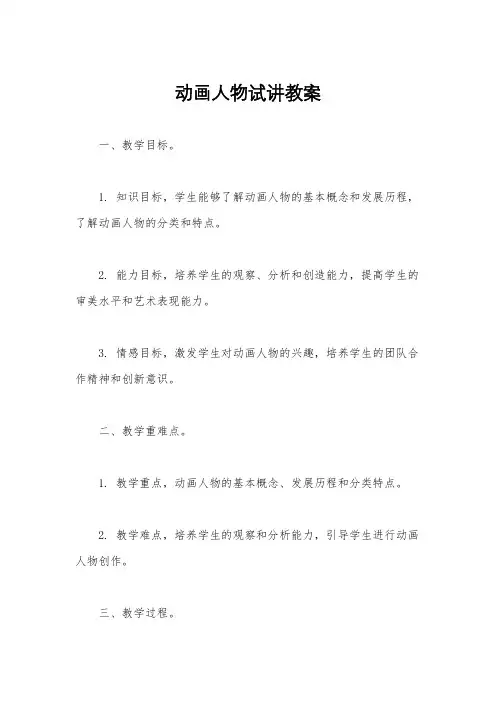 动画人物试讲教案

一、教学目标。

1. 知识目标，学生能够了解动画人物的基本概念和发展历程，了解动画人物的分类和特点。

2. 能力目标，培养学生的观察、分析和创造能力，提高学生的审美水平和艺术表现能力。

3. 情感目标，激发学生对动画人物的兴趣，培养学生的团队合作精神和创新意识。

二、教学重难点。

1. 教学重点，动画人物的基本概念、发展历程和分类特点。

2. 教学难点，培养学生的观察和分析能力，引导学生进行动画人物创作。

三、教学过程。